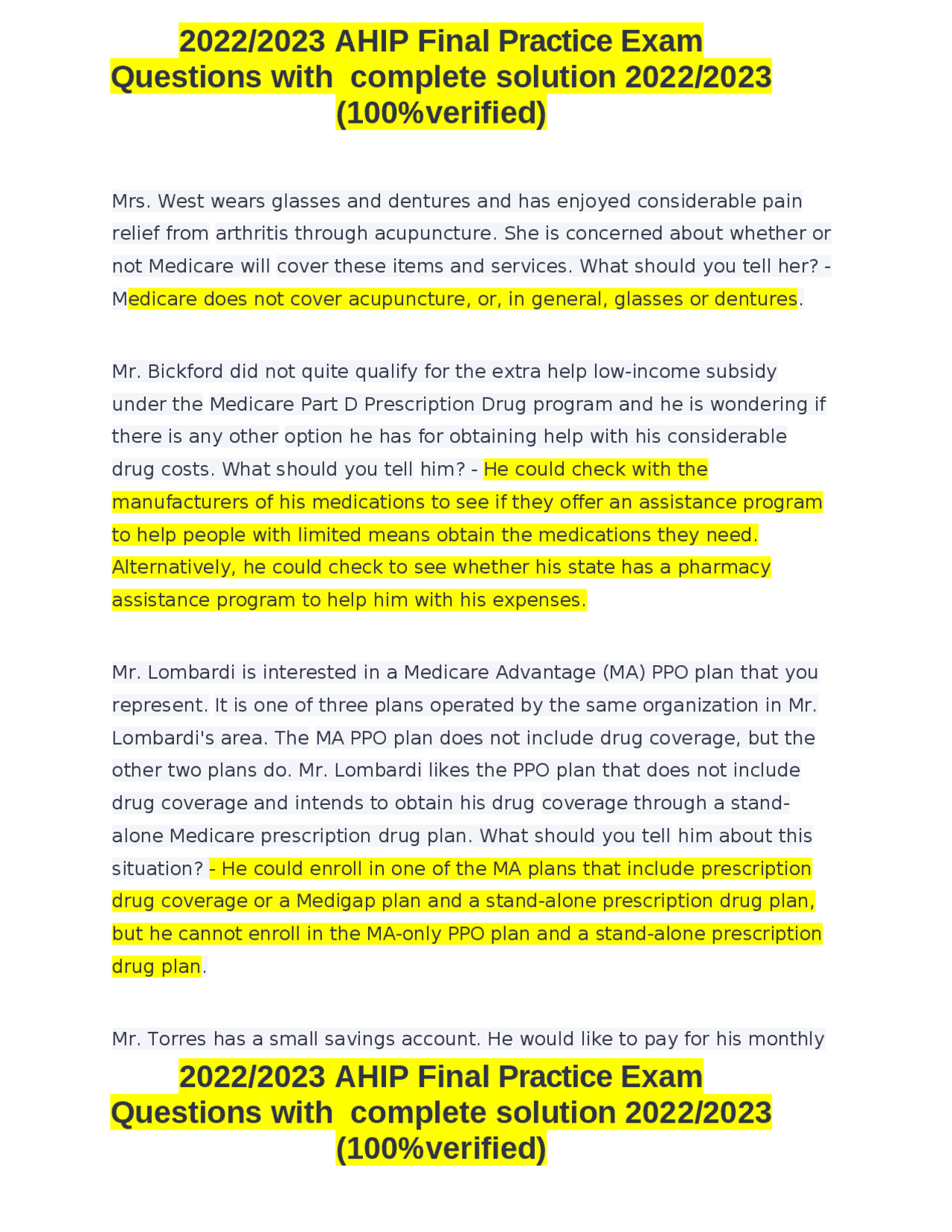 2022/2023 AHIP Final Practice Exam Questions with complete solution 2022/2023 (100%verified)

Mrs. West wears glasses and dentures and has enjoyed considerable pain relief from arthritis through acupuncture. She is concerned about whether or not Medicare will cover these items and services. What should you tell her? - Medicare does not cover acupuncture, or, in general, glasses or dentures.

Mr. Bickford did not quite qualify for the extra help low-income subsidy under the Medicare Part D Prescription Drug program and he is wondering if there is any other option he has for obtaining help with his considerable drug costs. What should you tell him? - He could check with the manufacturers of his medications to see if they offer an assistance program to help people with limited means obtain the medications they need. Alternatively, he could check to see whether his state has a pharmacy assistance program to help him with his expenses.

Mr. Lombardi is interested in a Medicare Advantage (MA) PPO plan that you represent. It is one of three plans operated by the same organization in Mr. Lombardi's area. The MA PPO plan does not include drug coverage, but the other two plans do. Mr. Lombardi likes the PPO plan that does not include drug coverage and intends to obtain his drug coverage through a stand-alone Medicare prescription drug plan. What should you tell him about this situation? - He could enroll in one of the MA plans that include prescription drug coverage or a Medigap plan and a stand-alone prescription drug plan, but he cannot enroll in the MA-only PPO plan and a stand-alone prescription drug plan.

Mr. Torres has a small savings account. He would like to pay for his monthly

2022/2023 AHIP Final Practice Exam Questions with complete solution 2022/2023 (100%verified)